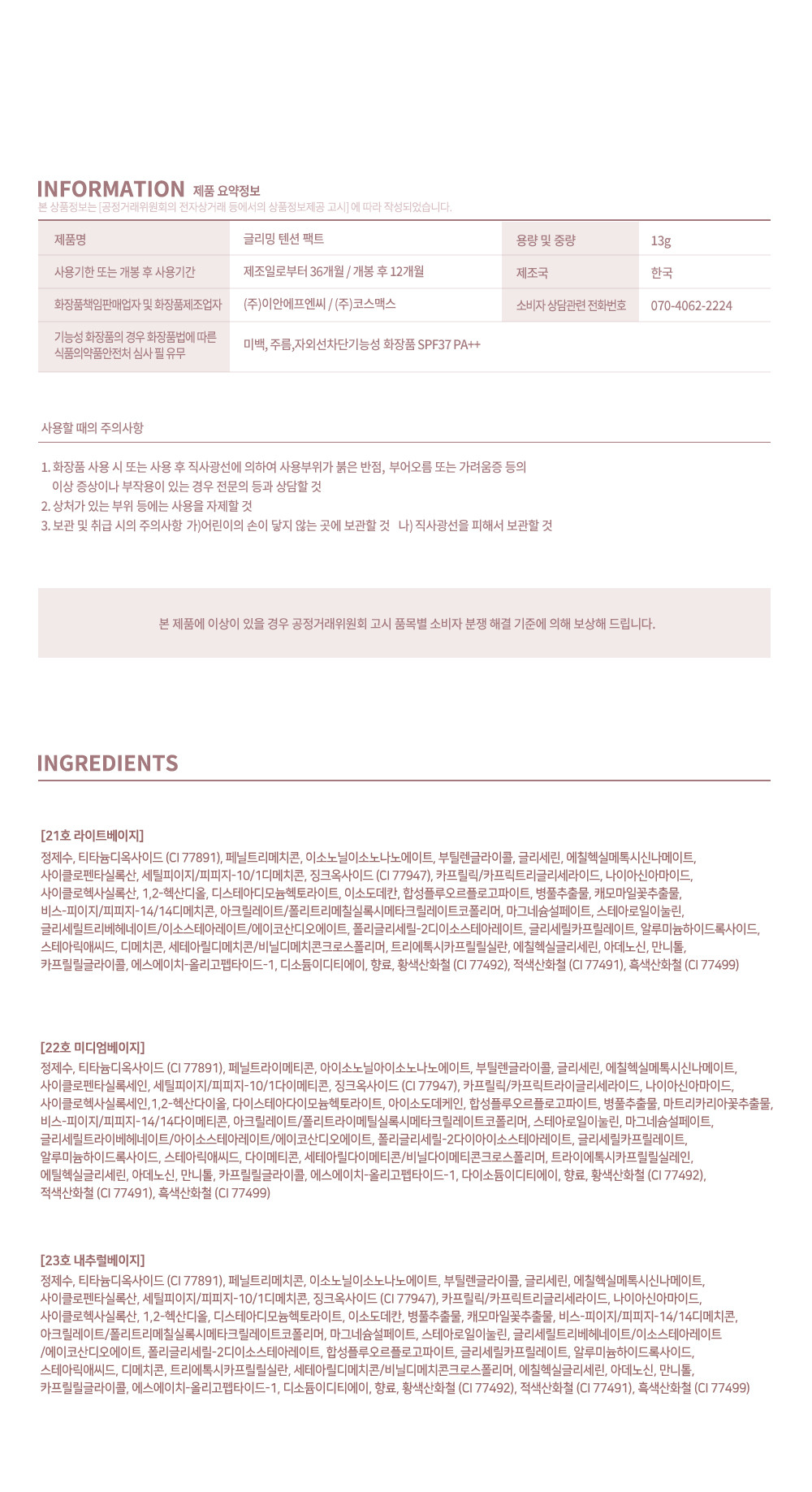 INFORMATION 제품 요약정보
본 상품정보는 [공정거래위원회의 전자상거래 등에서의 상품정보제공 고시] 에 따라 작성되었습니다.

| 제품명 | 글리밍 텐션 팩트 | 용량 및 중량 | 13g |
|---|---|---|---|
| 사용기한 또는 개봉 후 사용기간 | 제조일로부터 36개월 / 개봉 후 12개월 | 제조국 | 한국 |
| 화장품책임판매업자 및 화장품제조업자 | (주)이안에프엔씨 / (주)코스맥스 | 소비자 상담관련 전화번호 | 070-4062-2224 |
| 기능성 화장품의 경우 화장품법에 따른 식품의약품안전처 심사 필 유무 | 미백, 주름,자외선차단기능성 화장품 SPF37 PA++ | | |

사용할 때의 주의사항

1. 화장품 사용 시 또는 사용 후 직사광선에 의하여 사용부위가 붉은 반점, 부어오름 또는 가려움증 등의 이상 증상이나 부작용이 있는 경우 전문의 등과 상담할 것
2. 상처가 있는 부위 등에는 사용을 자제할 것
3. 보관 및 취급 시의 주의사항 가)어린이의 손이 닿지 않는 곳에 보관할 것 나) 직사광선을 피해서 보관할 것

본 제품에 이상이 있을 경우 공정거래위원회 고시 품목별 소비자 분쟁 해결 기준에 의해 보상해 드립니다.

INGREDIENTS

[21호 라이트베이지]
정제수, 티타늄디옥사이드 (CI 77891), 페닐트리메치콘, 이소노닐이소노나노에이트, 부틸렌글라이콜, 글리세린, 에칠헥실메톡시신나메이트, 사이클로펜타실록산, 세틸피이지/피피지-10/1디메치콘, 징크옥사이드 (CI 77947), 카프릴릭/카프릭트리글리세라이드, 나이아신아마이드, 사이클로헥사실록산, 1,2-헥산디올, 디스테아디모늄헥토라이트, 이소도데칸, 합성플루오르플로고파이트, 병풀추출물, 캐모마일꽃추출물, 비스-피이지/피피지-14/14디메치콘, 아크릴레이트/폴리트리메칠실록시메타크릴레이트코폴리머, 마그네슘설페이트, 스테아로일이눌린, 글리세릴트리베헤네이트/이소스테아레이트/에이코산디오에이트, 폴리글리세릴-2디이소스테아레이트, 글리세릴카프릴레이트, 알루미늄하이드록사이드, 스테아릭애씨드, 디메치콘, 세테아릴디메치콘/비닐디메치콘크로스폴리머, 트리에톡시카프릴릴실란, 에칠헥실글리세린, 아데노신, 만니톨, 카프릴릴글라이콜, 에스에이치-올리고펩타이드-1, 디소듐이디티에이, 향료, 황색산화철 (CI 77492), 적색산화철 (CI 77491), 흑색산화철 (CI 77499)

[22호 미디엄베이지]
정제수, 티타늄디옥사이드 (CI 77891), 페닐트라이메티콘, 아이소노닐아이소노나노에이트, 부틸렌글라이콜, 글리세린, 에칠헥실메톡시신나메이트, 사이클로펜타실록세인, 세틸피이지/피피지-10/1다이메티콘, 징크옥사이드 (CI 77947), 카프릴릭/카프릭트라이글리세라이드, 나이아신아마이드, 사이클로헥사실록세인,1,2-헥산다이올, 다이스테아다이모늄헥토라이트, 아이소도데케인, 합성플루오르플로고파이트, 병풀추출물, 마트리카리아꽃추출물, 비스-피이지/피피지-14/14다이메티콘, 아크릴레이트/폴리트라이메틸실록시메타크릴레이트코폴리머, 스테아로일이눌린, 마그네슘설페이트, 글리세릴트라이베헤네이트/아이소스테아레이트/에이코산디오에이트, 폴리글리세릴-2다이아이소스테아레이트, 글리세릴카프릴레이트, 알루미늄하이드록사이드, 스테아릭애씨드, 다이메티콘, 세테아릴다이메티콘/비닐다이메티콘크로스폴리머, 트라이에톡시카프릴릴실레인, 에틸헥실글리세린, 아데노신, 만니톨, 카프릴릴글라이콜, 에스에이치-올리고펩타이드-1, 다이소듐이디티에이, 향료, 황색산화철 (CI 77492), 적색산화철 (CI 77491), 흑색산화철 (CI 77499)

[23호 내추럴베이지]
정제수, 티타늄디옥사이드 (CI 77891), 페닐트리메치콘, 이소노닐이소노나노에이트, 부틸렌글라이콜, 글리세린, 에칠헥실메톡시신나메이트, 사이클로펜타실록산, 세틸피이지/피피지-10/1디메치콘, 징크옥사이드 (CI 77947), 카프릴릭/카프릭트리글리세라이드, 나이아신아마이드, 사이클로헥사실록산, 1,2-헥산디올, 디스테아디모늄헥토라이트, 이소도데칸, 병풀추출물, 캐모마일꽃추출물, 비스-피이지/피피지-14/14디메치콘, 아크릴레이트/폴리트리메칠실록시메타크릴레이트코폴리머, 마그네슘설페이트, 스테아로일이눌린, 글리세릴트리베헤네이트/이소스테아레이트 /에이코산디오에이트, 폴리글리세릴-2디이소스테아레이트, 합성플루오르플로고파이트, 글리세릴카프릴레이트, 알루미늄하이드록사이드, 스테아릭애씨드, 디메치콘, 트리에톡시카프릴릴실란, 세테아릴디메치콘/비닐디메치콘크로스폴리머, 에칠헥실글리세린, 아데노신, 만니톨, 카프릴릴글라이콜, 에스에이치-올리고펩타이드-1, 디소듐이디티에이, 향료, 황색산화철 (CI 77492), 적색산화철 (CI 77491), 흑색산화철 (CI 77499)